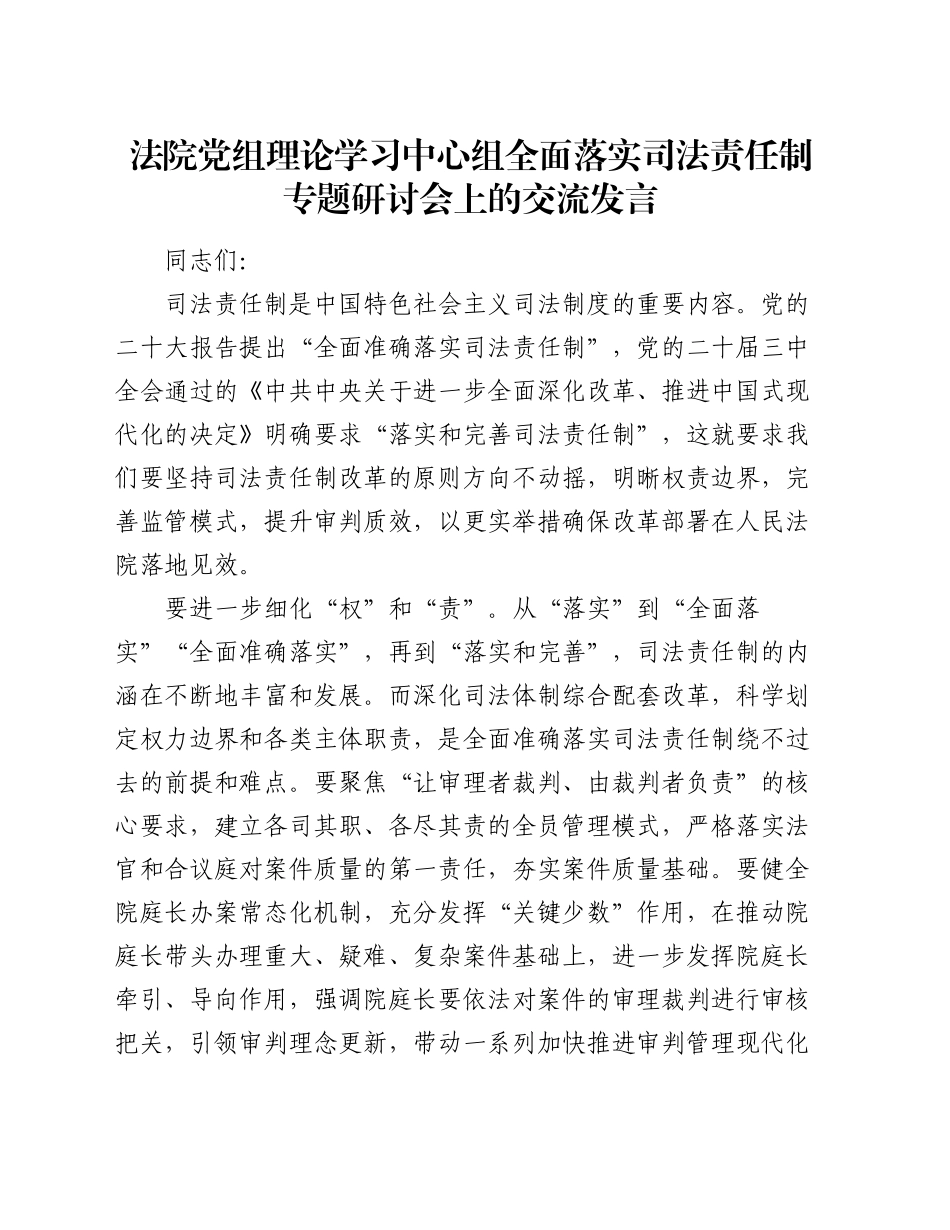 法院党组理论学习中心组全面落实司法责任制专题研讨会上的交流发言

同志们:

司法责任制是中国特色社会主义司法制度的重要内容。党的二十大报告提出“全面准确落实司法责任制”，党的二十届三中全会通过的《中共中央关于进一步全面深化改革、推进中国式现代化的决定》明确要求“落实和完善司法责任制”，这就要求我们要坚持司法责任制改革的原则方向不动摇，明晰权责边界，完善监管模式，提升审判质效，以更实举措确保改革部署在人民法院落地见效。

要进一步细化“权”和“责”。从“落实”到“全面落实”“全面准确落实”，再到“落实和完善”，司法责任制的内涵在不断地丰富和发展。而深化司法体制综合配套改革，科学划定权力边界和各类主体职责，是全面准确落实司法责任制绕不过去的前提和难点。要聚焦“让审理者裁判、由裁判者负责”的核心要求，建立各司其职、各尽其责的全员管理模式，严格落实法官和合议庭对案件质量的第一责任，夯实案件质量基础。要健全院庭长办案常态化机制，充分发挥“关键少数”作用，在推动院庭长带头办理重大、疑难、复杂案件基础上，进一步发挥院庭长牵引、导向作用，强调院庭长要依法对案件的审理裁判进行审核把关，引领审判理念更新，带动一系列加快推进审判管理现代化